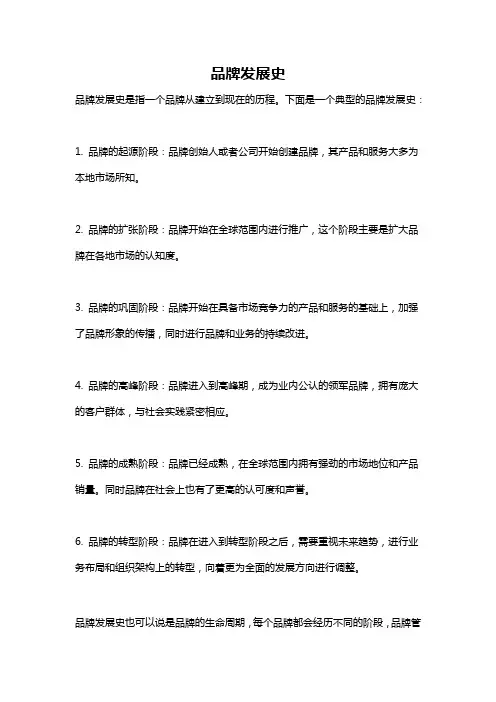 品牌发展史

品牌发展史是指一个品牌从建立到现在的历程。下面是一个典型的品牌发展史：

1. 品牌的起源阶段：品牌创始人或者公司开始创建品牌，其产品和服务大多为本地市场所知。

2. 品牌的扩张阶段：品牌开始在全球范围内进行推广，这个阶段主要是扩大品牌在各地市场的认知度。

3. 品牌的巩固阶段：品牌开始在具备市场竞争力的产品和服务的基础上，加强了品牌形象的传播，同时进行品牌和业务的持续改进。

4. 品牌的高峰阶段：品牌进入到高峰期，成为业内公认的领军品牌，拥有庞大的客户群体，与社会实践紧密相应。

5. 品牌的成熟阶段：品牌已经成熟，在全球范围内拥有强劲的市场地位和产品销量。同时品牌在社会上也有了更高的认可度和声誉。

6. 品牌的转型阶段：品牌在进入到转型阶段之后，需要重视未来趋势，进行业务布局和组织架构上的转型，向着更为全面的发展方向进行调整。

品牌发展史也可以说是品牌的生命周期，每个品牌都会经历不同的阶段，品牌管